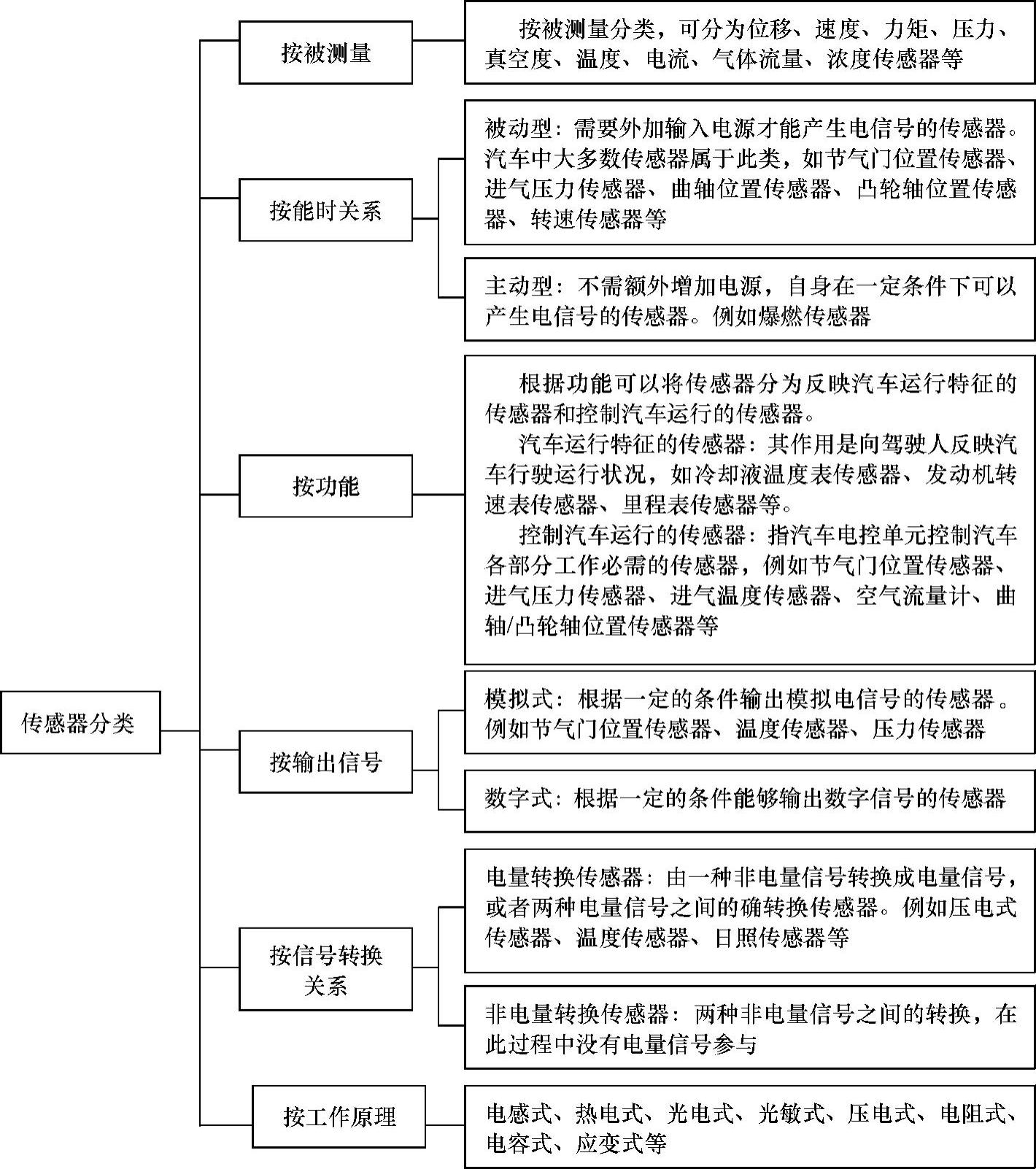 传感器分类

按被测量

按被测量分类，可分为位移、速度、力矩、压力、真空度、温度、电流、气体流量、浓度传感器等

按能时关系

被动型：需要外加输入电源才能产生电信号的传感器。汽车中大多数传感器属于此类，如节气门位置传感器、进气压力传感器、曲轴位置传感器、凸轮轴位置传感器、转速传感器等

主动型：不需额外增加电源，自身在一定条件下可以产生电信号的传感器。例如爆燃传感器

按功能

根据功能可以将传感器分为反映汽车运行特征的传感器和控制汽车运行的传感器。

汽车运行特征的传感器：其作用是向驾驶人反映汽车行驶运行状况，如冷却液温度表传感器、发动机转速表传感器、里程表传感器等。

控制汽车运行的传感器：指汽车电控单元控制汽车各部分工作必需的传感器，例如节气门位置传感器、进气压力传感器、进气温度传感器、空气流量计、曲轴/凸轮轴位置传感器等

按输出信号

模拟式：根据一定的条件输出模拟电信号的传感器。例如节气门位置传感器、温度传感器、压力传感器

数字式：根据一定的条件能够输出数字信号的传感器

按信号转换关系

电量转换传感器：由一种非电量信号转换成电量信号，或者两种电量信号之间的确转换传感器。例如压电式传感器、温度传感器、日照传感器等

非电量转换传感器：两种非电量信号之间的转换，在此过程中没有电量信号参与

按工作原理

电感式、热电式、光电式、光敏式、压电式、电阻式、电容式、应变式等